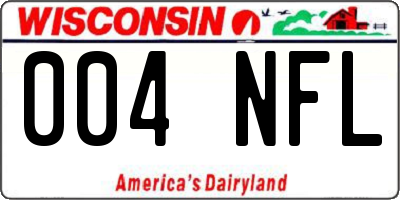 WISCONSIN

004 NFL

America's Dairyland